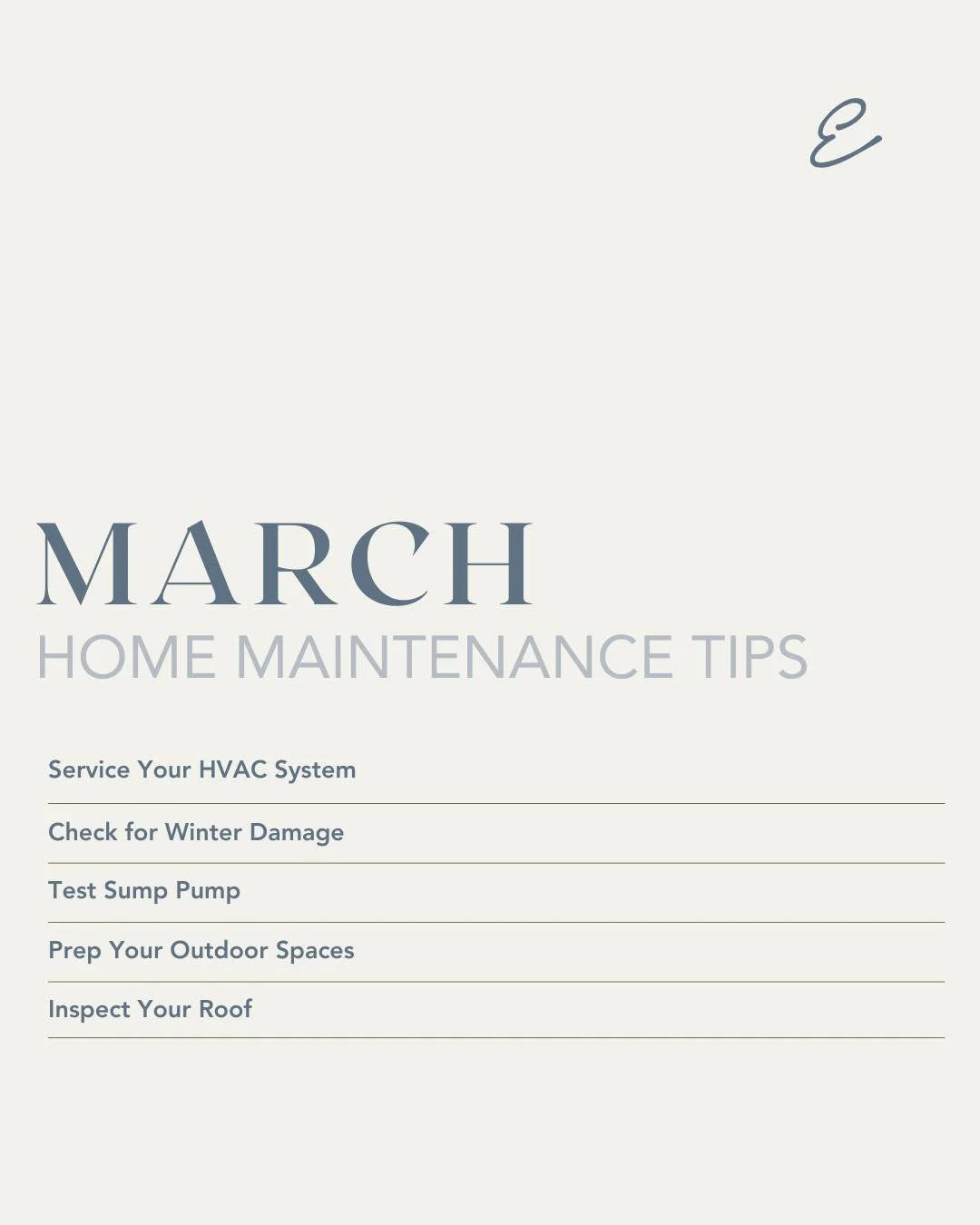 E

MARCH
HOME MAINTENANCE TIPS

Service Your HVAC System

Check for Winter Damage

Test Sump Pump

Prep Your Outdoor Spaces

Inspect Your Roof